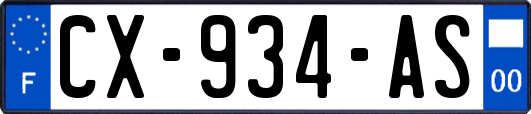 F
CX-934-AS
00